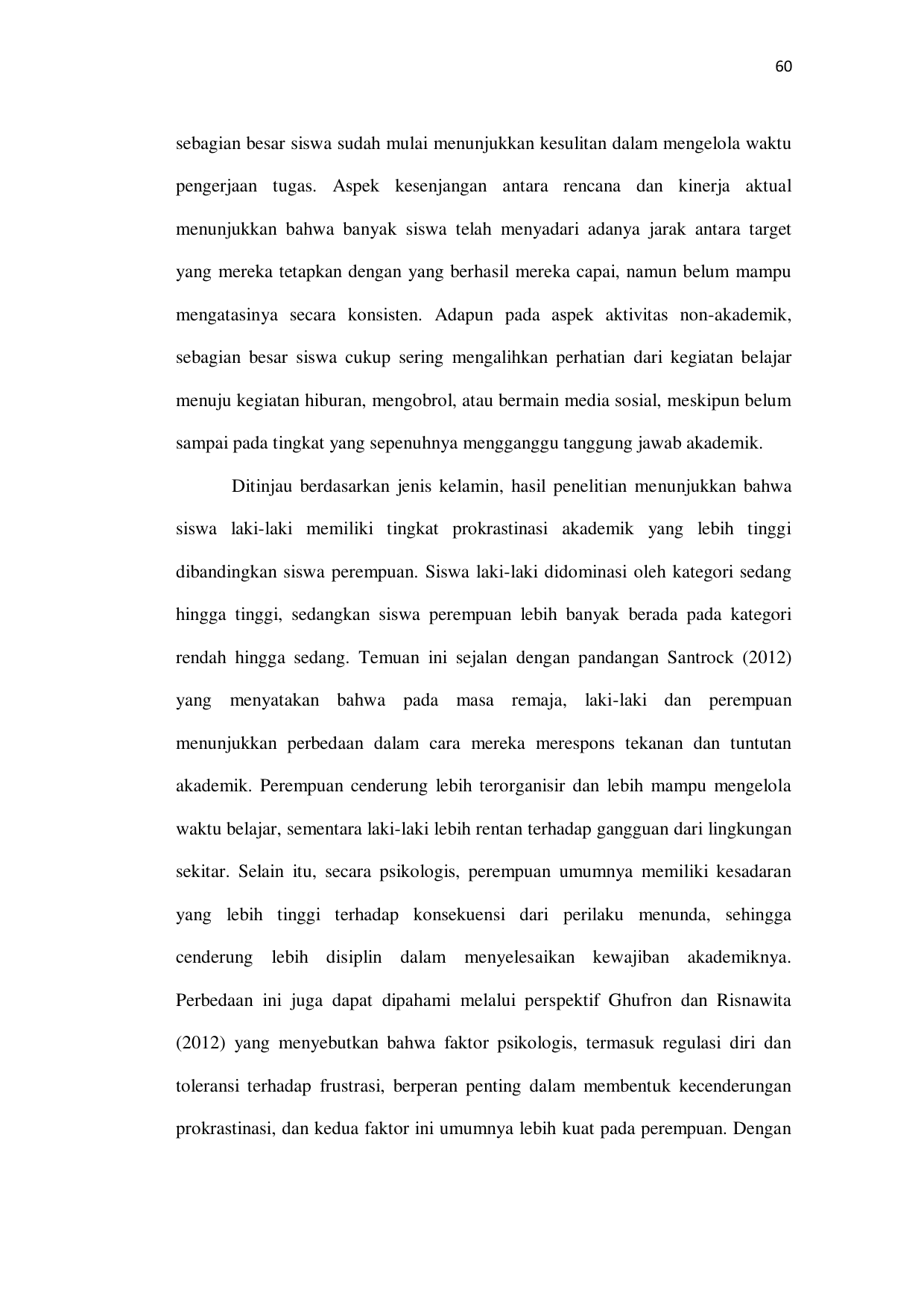 60

sebagian besar siswa sudah mulai menunjukkan kesulitan dalam mengelola waktu pengerjaan tugas. Aspek kesenjangan antara rencana dan kinerja aktual menunjukkan bahwa banyak siswa telah menyadari adanya jarak antara target yang mereka tetapkan dengan yang berhasil mereka capai, namun belum mampu mengatasinya secara konsisten. Adapun pada aspek aktivitas non-akademik, sebagian besar siswa cukup sering mengalihkan perhatian dari kegiatan belajar menuju kegiatan hiburan, mengobrol, atau bermain media sosial, meskipun belum sampai pada tingkat yang sepenuhnya mengganggu tanggung jawab akademik.

Ditinjau berdasarkan jenis kelamin, hasil penelitian menunjukkan bahwa siswa laki-laki memiliki tingkat prokrastinasi akademik yang lebih tinggi dibandingkan siswa perempuan. Siswa laki-laki didominasi oleh kategori sedang hingga tinggi, sedangkan siswa perempuan lebih banyak berada pada kategori rendah hingga sedang. Temuan ini sejalan dengan pandangan Santrock (2012) yang menyatakan bahwa pada masa remaja, laki-laki dan perempuan menunjukkan perbedaan dalam cara mereka merespons tekanan dan tuntutan akademik. Perempuan cenderung lebih terorganisir dan lebih mampu mengelola waktu belajar, sementara laki-laki lebih rentan terhadap gangguan dari lingkungan sekitar. Selain itu, secara psikologis, perempuan umumnya memiliki kesadaran yang lebih tinggi terhadap konsekuensi dari perilaku menunda, sehingga cenderung lebih disiplin dalam menyelesaikan kewajiban akademiknya. Perbedaan ini juga dapat dipahami melalui perspektif Ghufron dan Risnawita (2012) yang menyebutkan bahwa faktor psikologis, termasuk regulasi diri dan toleransi terhadap frustrasi, berperan penting dalam membentuk kecenderungan prokrastinasi, dan kedua faktor ini umumnya lebih kuat pada perempuan. Dengan